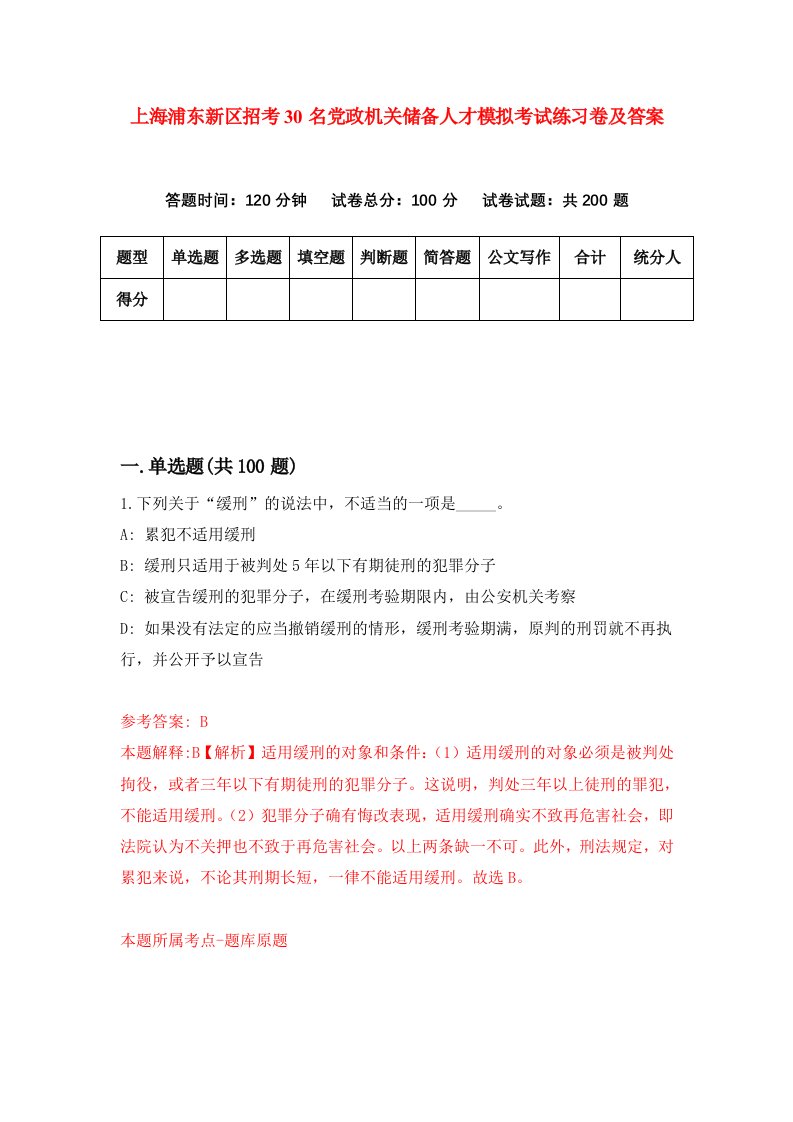 上海浦东新区招考30名党政机关储备人才模拟考试练习卷及答案

答题时间：120分钟　试卷总分：100分　试卷试题：共200题

| 题型 | 单选题 | 多选题 | 填空题 | 判断题 | 简答题 | 公文写作 | 合计 | 统分人 |
|---|---|---|---|---|---|---|---|---|
| 得分 | | | | | | | | |

一.单选题(共100题)

1.下列关于“缓刑”的说法中，不适当的一项是_____。

A: 累犯不适用缓刑

B: 缓刑只适用于被判处5年以下有期徒刑的犯罪分子

C: 被宣告缓刑的犯罪分子，在缓刑考验期限内，由公安机关考察

D: 如果没有法定的应当撤销缓刑的情形，缓刑考验期满，原判的刑罚就不再执行，并公开予以宣告

参考答案: B

本题解释:B【解析】适用缓刑的对象和条件：（1）适用缓刑的对象必须是被判处拘役，或者三年以下有期徒刑的犯罪分子。这说明，判处三年以上徒刑的罪犯，不能适用缓刑。（2）犯罪分子确有悔改表现，适用缓刑确实不致再危害社会，即法院认为不关押也不致于再危害社会。以上两条缺一不可。此外，刑法规定，对累犯来说，不论其刑期长短，一律不能适用缓刑。故选B。

本题所属考点-题库原题